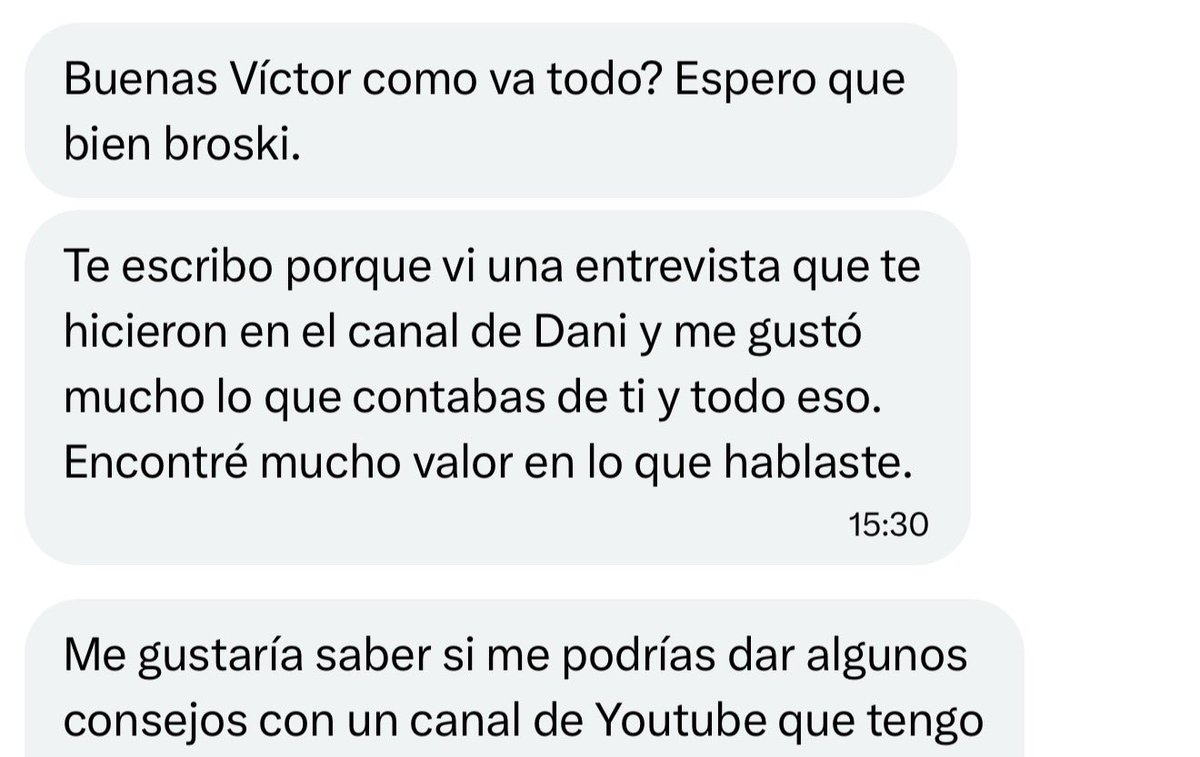 Buenas Víctor como va todo? Espero que bien broski.

Te escribo porque vi una entrevista que te hicieron en el canal de Dani y me gustó mucho lo que contabas de ti y todo eso. Encontré mucho valor en lo que hablaste.
15:30

Me gustaría saber si me podrías dar algunos consejos con un canal de Youtube que tengo